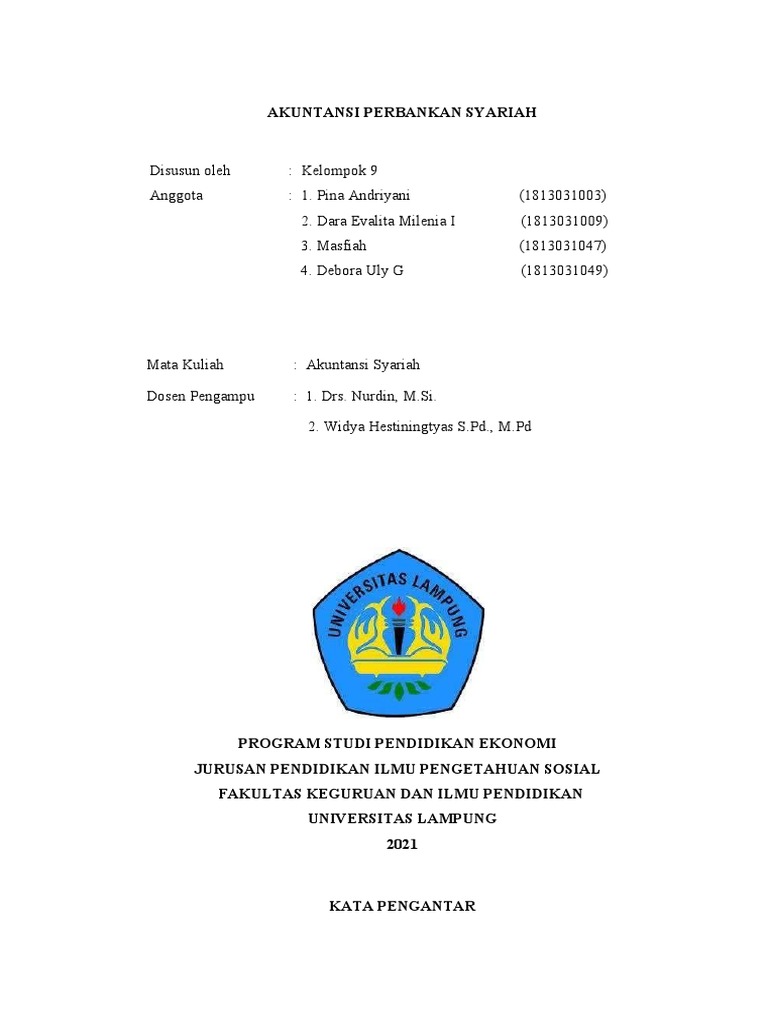 AKUNTANSI PERBANKAN SYARIAH

Disusun oleh : Kelompok 9
Anggota : 1. Pina Andriyani (1813031003)
2. Dara Evalita Milenia I (1813031009)
3. Masfiah (1813031047)
4. Debora Uly G (1813031049)

Mata Kuliah : Akuntansi Syariah
Dosen Pengampu : 1. Drs. Nurdin, M.Si.
2. Widya Hestiningtyas S.Pd., M.Pd

UNIVERSITAS LAMPUNG

PROGRAM STUDI PENDIDIKAN EKONOMI
JURUSAN PENDIDIKAN ILMU PENGETAHUAN SOSIAL
FAKULTAS KEGURUAN DAN ILMU PENDIDIKAN
UNIVERSITAS LAMPUNG
2021

KATA PENGANTAR